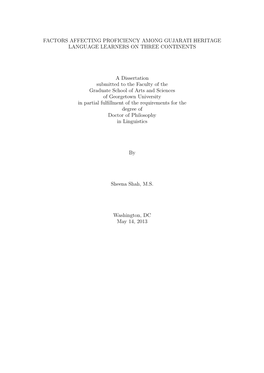 FACTORS AFFECTING PROFICIENCY AMONG GUJARATI HERITAGE LANGUAGE LEARNERS ON THREE CONTINENTS

A Dissertation
submitted to the Faculty of the
Graduate School of Arts and Sciences
of Georgetown University
in partial fulfillment of the requirements for the
degree of
Doctor of Philosophy
in Linguistics

By

Sheena Shah, M.S.

Washington, DC
May 14, 2013